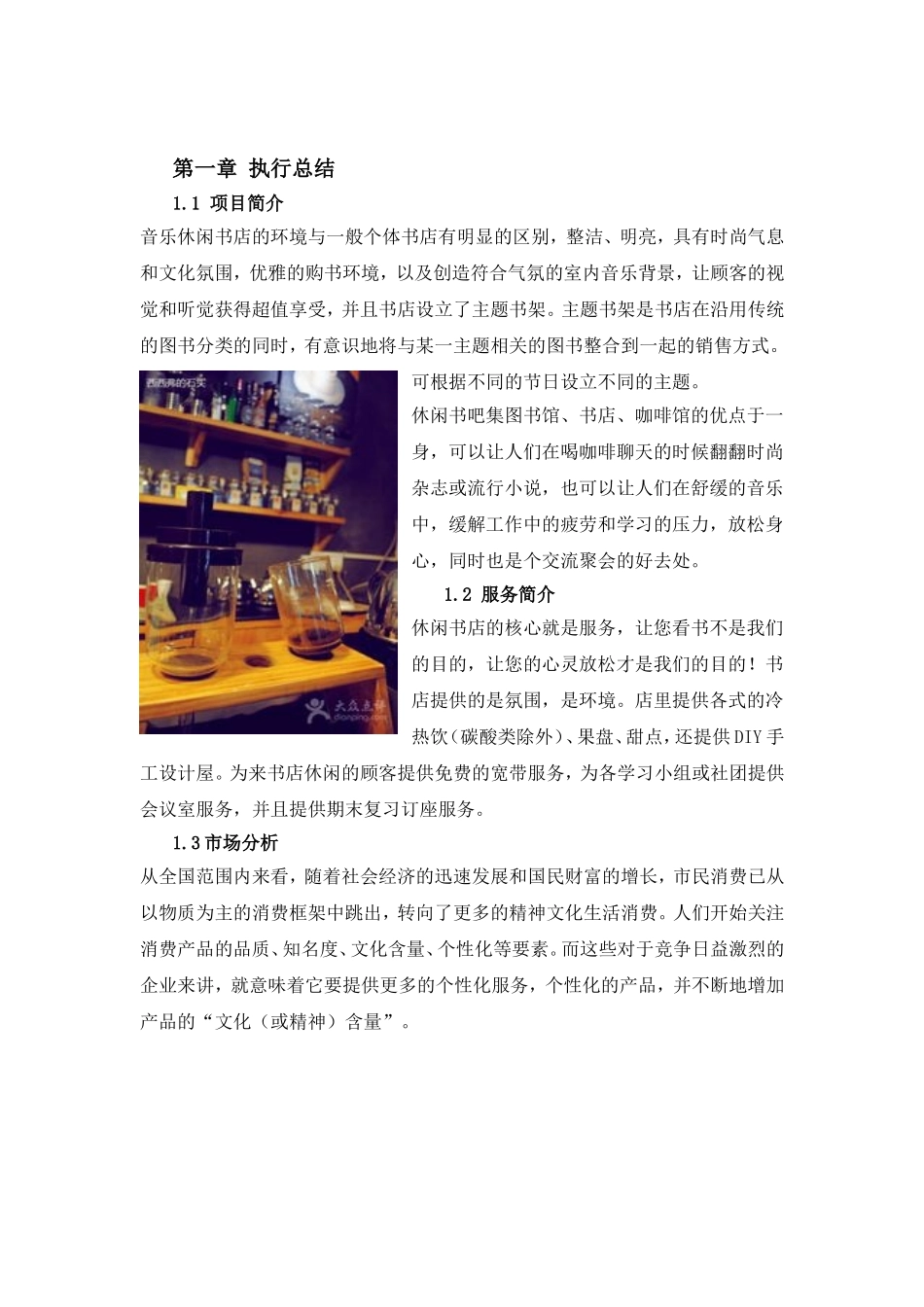 第一章 执行总结

1.1 项目简介

音乐休闲书店的环境与一般个体书店有明显的区别，整洁、明亮，具有时尚气息和文化氛围，优雅的购书环境，以及创造符合气氛的室内音乐背景，让顾客的视觉和听觉获得超值享受，并且书店设立了主题书架。主题书架是书店在沿用传统的图书分类的同时，有意识地将与某一主题相关的图书整合到一起的销售方式。可根据不同的节日设立不同的主题。

休闲书吧集图书馆、书店、咖啡馆的优点于一身，可以让人们在喝咖啡聊天的时候翻翻时尚杂志或流行小说，也可以让人们在舒缓的音乐中，缓解工作中的疲劳和学习的压力，放松身心，同时也是个交流聚会的好去处。

1.2 服务简介

休闲书店的核心就是服务，让您看书不是我们的目的，让您的心灵放松才是我们的目的！书店提供的是氛围，是环境。店里提供各式的冷热饮（碳酸类除外）、果盘、甜点，还提供DIY手工设计屋。为来书店休闲的顾客提供免费的宽带服务，为各学习小组或社团提供会议室服务，并且提供期末复习订座服务。

1.3市场分析

从全国范围内来看，随着社会经济的迅速发展和国民财富的增长，市民消费已从以物质为主的消费框架中跳出，转向了更多的精神文化生活消费。人们开始关注消费产品的品质、知名度、文化含量、个性化等要素。而这些对于竞争日益激烈的企业来讲，就意味着它要提供更多的个性化服务，个性化的产品，并不断地增加产品的“文化（或精神）含量”。